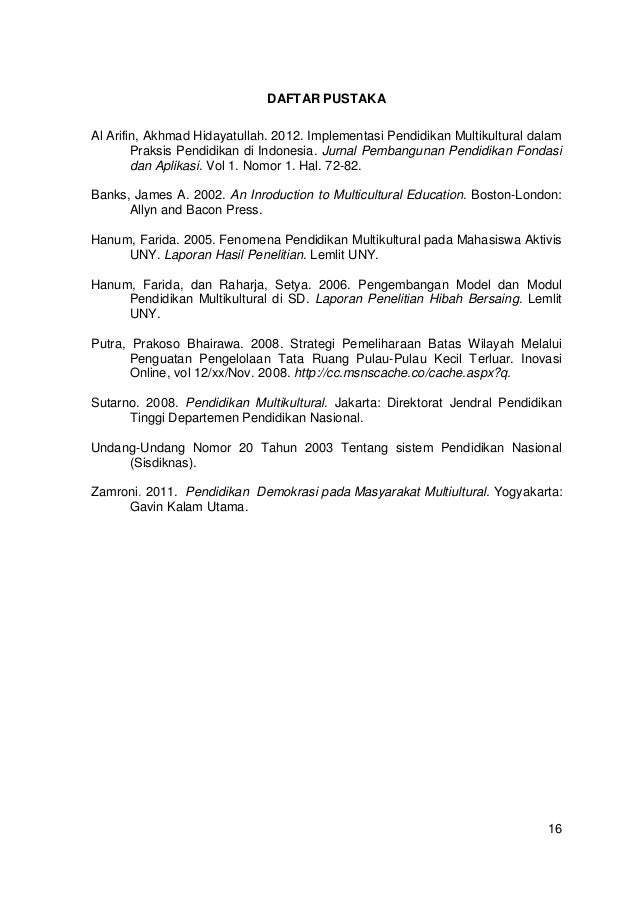 DAFTAR PUSTAKA

Al Arifin, Akhmad Hidayatullah. 2012. Implementasi Pendidikan Multikultural dalam Praksis Pendidikan di Indonesia. Jurnal Pembangunan Pendidikan Fondasi dan Aplikasi. Vol 1. Nomor 1. Hal. 72-82.

Banks, James A. 2002. An Inroduction to Multicultural Education. Boston-London: Allyn and Bacon Press.

Hanum, Farida. 2005. Fenomena Pendidikan Multikultural pada Mahasiswa Aktivis UNY. Laporan Hasil Penelitian. Lemlit UNY.

Hanum, Farida, dan Raharja, Setya. 2006. Pengembangan Model dan Modul Pendidikan Multikultural di SD. Laporan Penelitian Hibah Bersaing. Lemlit UNY.

Putra, Prakoso Bhairawa. 2008. Strategi Pemeliharaan Batas Wilayah Melalui Penguatan Pengelolaan Tata Ruang Pulau-Pulau Kecil Terluar. Inovasi Online, vol 12/xx/Nov. 2008. http://cc.msnscache.co/cache.aspx?q.

Sutarno. 2008. Pendidikan Multikultural. Jakarta: Direktorat Jendral Pendidikan Tinggi Departemen Pendidikan Nasional.

Undang-Undang Nomor 20 Tahun 2003 Tentang sistem Pendidikan Nasional (Sisdiknas).

Zamroni. 2011. Pendidikan Demokrasi pada Masyarakat Multiultural. Yogyakarta: Gavin Kalam Utama.

16